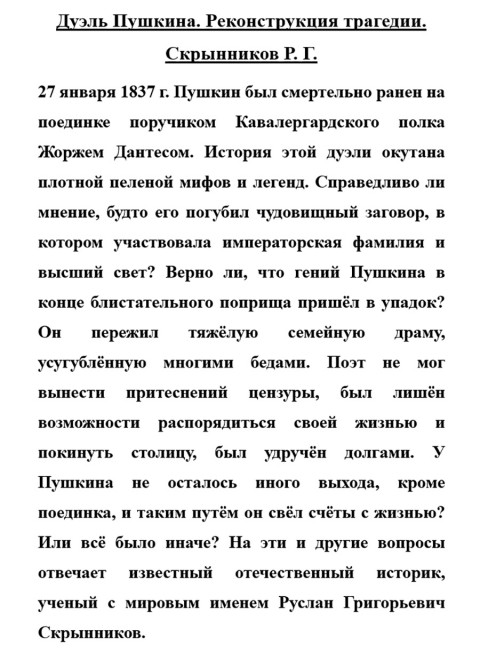 Дуэль Пушкина. Реконструкция трагедии.

Скрынников Р. Г.

27 января 1837 г. Пушкин был смертельно ранен на поединке поручиком Кавалергардского полка Жоржем Дантесом. История этой дуэли окутана плотной пеленой мифов и легенд. Справедливо ли мнение, будто его погубил чудовищный заговор, в котором участвовала императорская фамилия и высший свет? Верно ли, что гений Пушкина в конце блистательного поприща пришёл в упадок? Он пережил тяжёлую семейную драму, усугублённую многими бедами. Поэт не мог вынести притеснений цензуры, был лишён возможности распорядиться своей жизнью и покинуть столицу, был удручён долгами. У Пушкина не осталось иного выхода, кроме поединка, и таким путём он свёл счёты с жизнью? Или всё было иначе? На эти и другие вопросы отвечает известный отечественный историк, ученый с мировым именем Руслан Григорьевич Скрынников.